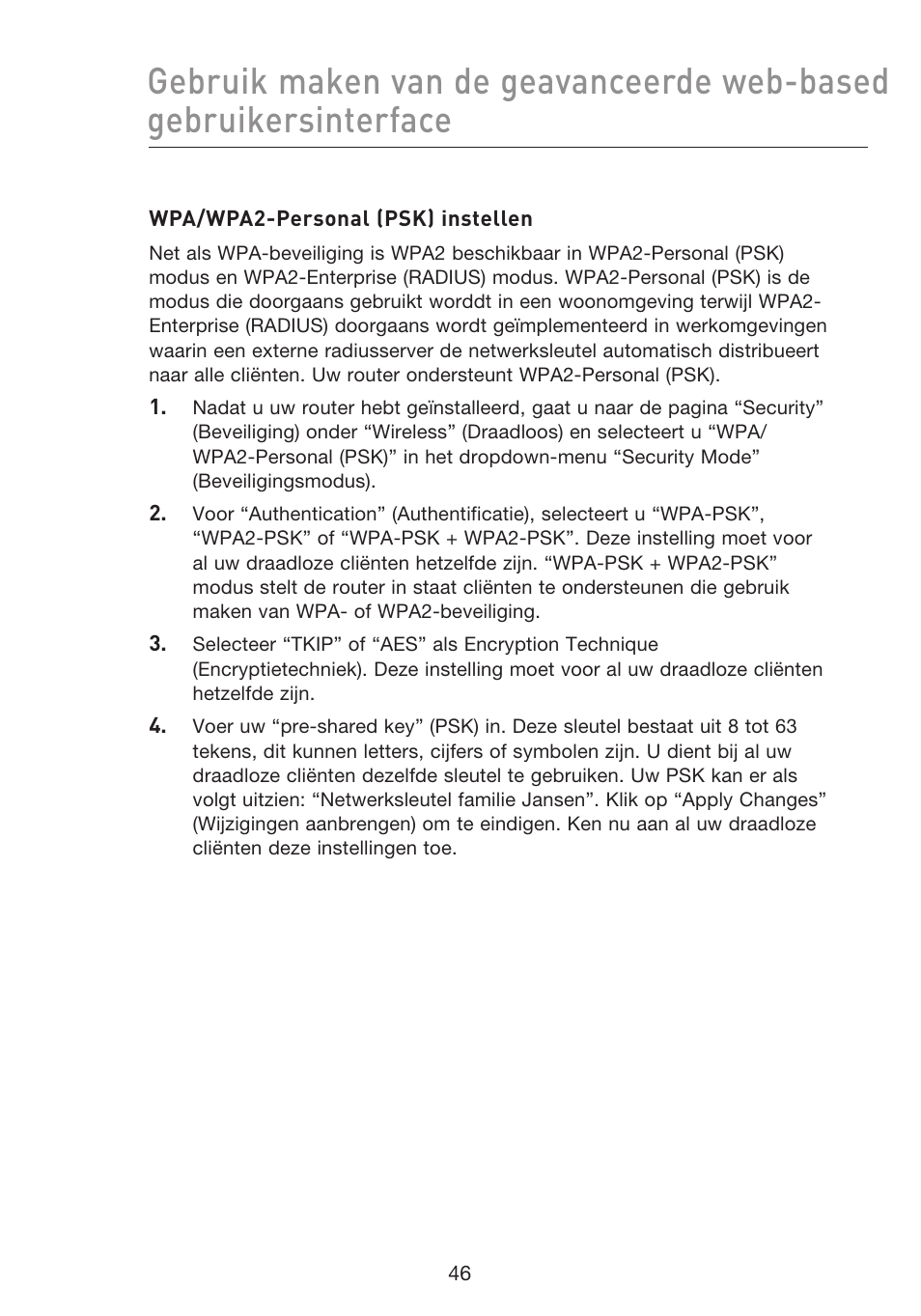 Gebruik maken van de geavanceerde web-based gebruikersinterface

WPA/WPA2-Personal (PSK) instellen

Net als WPA-beveiliging is WPA2 beschikbaar in WPA2-Personal (PSK) modus en WPA2-Enterprise (RADIUS) modus. WPA2-Personal (PSK) is de modus die doorgaans gebruikt worddt in een woonomgeving terwijl WPA2-Enterprise (RADIUS) doorgaans wordt geïmplementeerd in werkomgevingen waarin een externe radiusserver de netwerksleutel automatisch distribueert naar alle cliënten. Uw router ondersteunt WPA2-Personal (PSK).

1. Nadat u uw router hebt geïnstalleerd, gaat u naar de pagina “Security” (Beveiliging) onder “Wireless” (Draadloos) en selecteert u “WPA/WPA2-Personal (PSK)” in het dropdown-menu “Security Mode” (Beveiligingsmodus).

2. Voor “Authentication” (Authentificatie), selecteert u “WPA-PSK”, “WPA2-PSK” of “WPA-PSK + WPA2-PSK”. Deze instelling moet voor al uw draadloze cliënten hetzelfde zijn. “WPA-PSK + WPA2-PSK” modus stelt de router in staat cliënten te ondersteunen die gebruik maken van WPA- of WPA2-beveiliging.

3. Selecteer “TKIP” of “AES” als Encryption Technique (Encryptietechniek). Deze instelling moet voor al uw draadloze cliënten hetzelfde zijn.

4. Voer uw “pre-shared key” (PSK) in. Deze sleutel bestaat uit 8 tot 63 tekens, dit kunnen letters, cijfers of symbolen zijn. U dient bij al uw draadloze cliënten dezelfde sleutel te gebruiken. Uw PSK kan er als volgt uitzien: “Netwerksleutel familie Jansen”. Klik op “Apply Changes” (Wijzigingen aanbrengen) om te eindigen. Ken nu aan al uw draadloze cliënten deze instellingen toe.

46